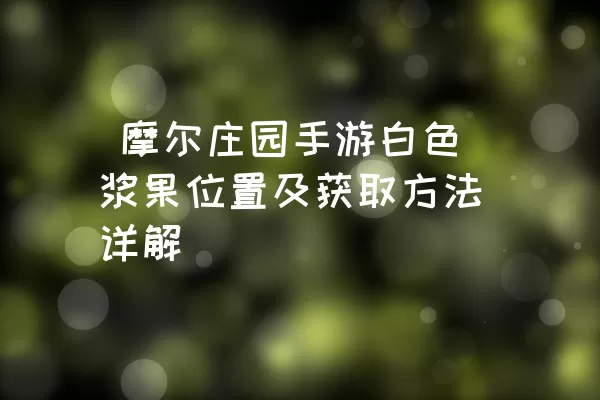 摩尔庄园手游白色浆果位置及获取方法详解